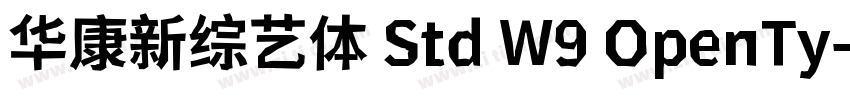 华康新综艺体 Std W9 OpenTy-